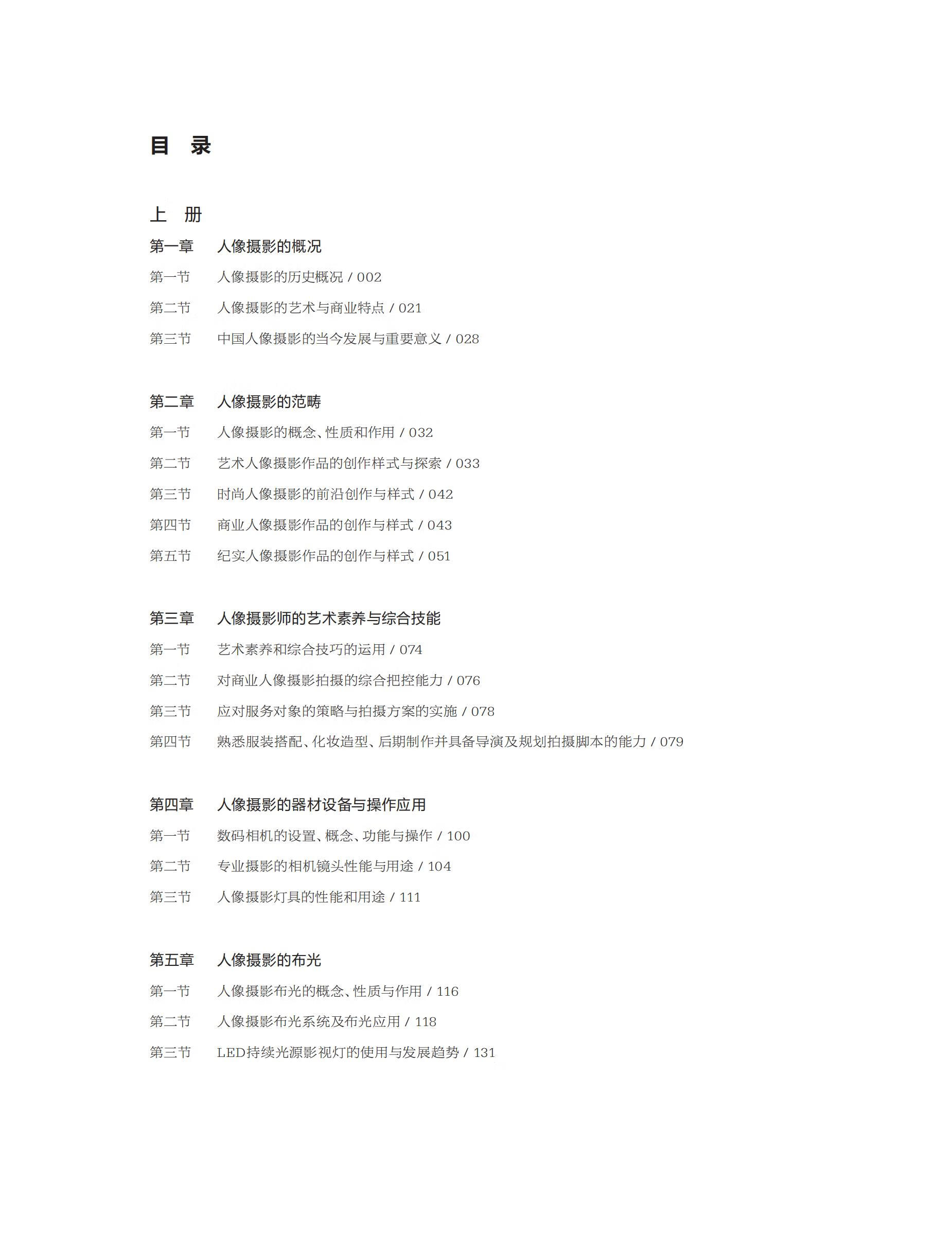 目　录

上　册

第一章　人像摄影的概况

第一节　人像摄影的历史概况 / 002

第二节　人像摄影的艺术与商业特点 / 021

第三节　中国人像摄影的当今发展与重要意义 / 028

第二章　人像摄影的范畴

第一节　人像摄影的概念、性质和作用 / 032

第二节　艺术人像摄影作品的创作样式与探索 / 033

第三节　时尚人像摄影的前沿创作与样式 / 042

第四节　商业人像摄影作品的创作与样式 / 043

第五节　纪实人像摄影作品的创作与样式 / 051

第三章　人像摄影师的艺术素养与综合技能

第一节　艺术素养和综合技巧的运用 / 074

第二节　对商业人像摄影拍摄的综合把控能力 / 076

第三节　应对服务对象的策略与拍摄方案的实施 / 078

第四节　熟悉服装搭配、化妆造型、后期制作并具备导演及规划拍摄脚本的能力 / 079

第四章　人像摄影的器材设备与操作应用

第一节　数码相机的设置、概念、功能与操作 / 100

第二节　专业摄影的相机镜头性能与用途 / 104

第三节　人像摄影灯具的性能和用途 / 111

第五章　人像摄影的布光

第一节　人像摄影布光的概念、性质与作用 / 116

第二节　人像摄影布光系统及布光应用 / 118

第三节　LED持续光源影视灯的使用与发展趋势 / 131